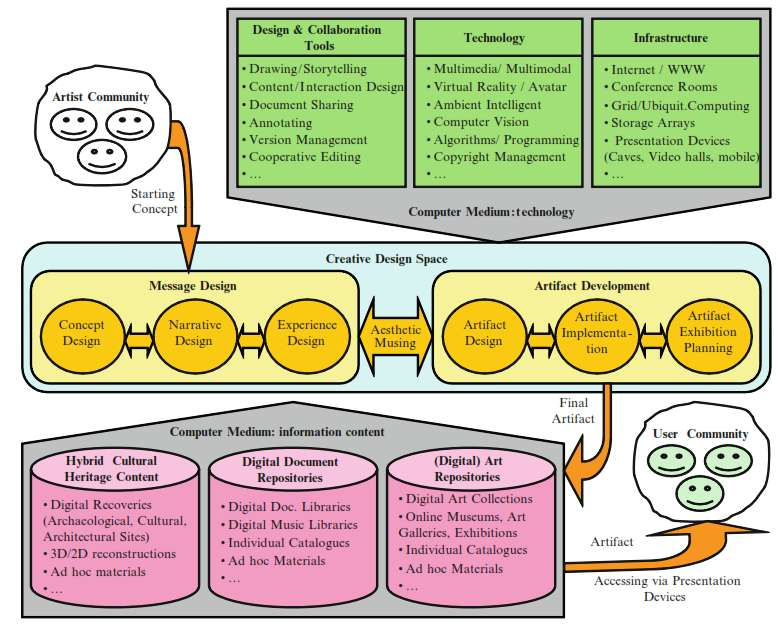 Design & Collaboration Tools
• Drawing/Storytelling
• Content/Interaction Design
• Document Sharing
• Annotating
• Version Management
• Cooperative Editing
• …

Technology
• Multimedia/ Multimodal
• Virtual Reality / Avatar
• Ambient Intelligent
• Computer Vision
• Algorithms/ Programming
• Copyright Management
• …

Infrastructure
• Internet / WWW
• Conference Rooms
• Grid/Ubiquit.Computing
• Storage Arrays
• Presentation Devices (Caves, Video halls, mobile)
• …

Computer Medium: technology

Artist Community

Starting Concept

Creative Design Space

Message Design
Concept Design
Narrative Design
Experience Design

Aesthetic Musing

Artifact Development
Artifact Design
Artifact Implementation
Artifact Exhibition Planning

Final Artifact

Computer Medium: information content

Hybrid Cultural Heritage Content
• Digital Recoveries (Archaeological, Cultural, Architectural Sites)
• 3D/2D reconstructions
• Ad hoc materials
• …

Digital Document Repositories
• Digital Doc. Libraries
• Digital Music Libraries
• Individual Catalogues
• Ad hoc Materials
• …

(Digital) Art Repositories
• Digital Art Collections
• Online Museums, Art Galleries, Exhibitions
• Individual Catalogues
• Ad hoc Materials
• …

User Community

Artifact

Accessing via Presentation Devices